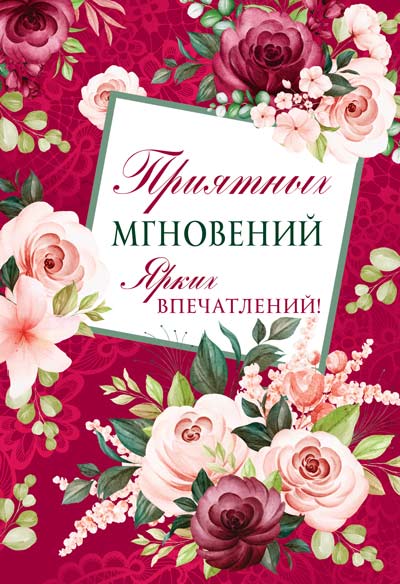 Приятных
МГНОВЕНИЙ
Ярких
ВПЕЧАТЛЕНИЙ!